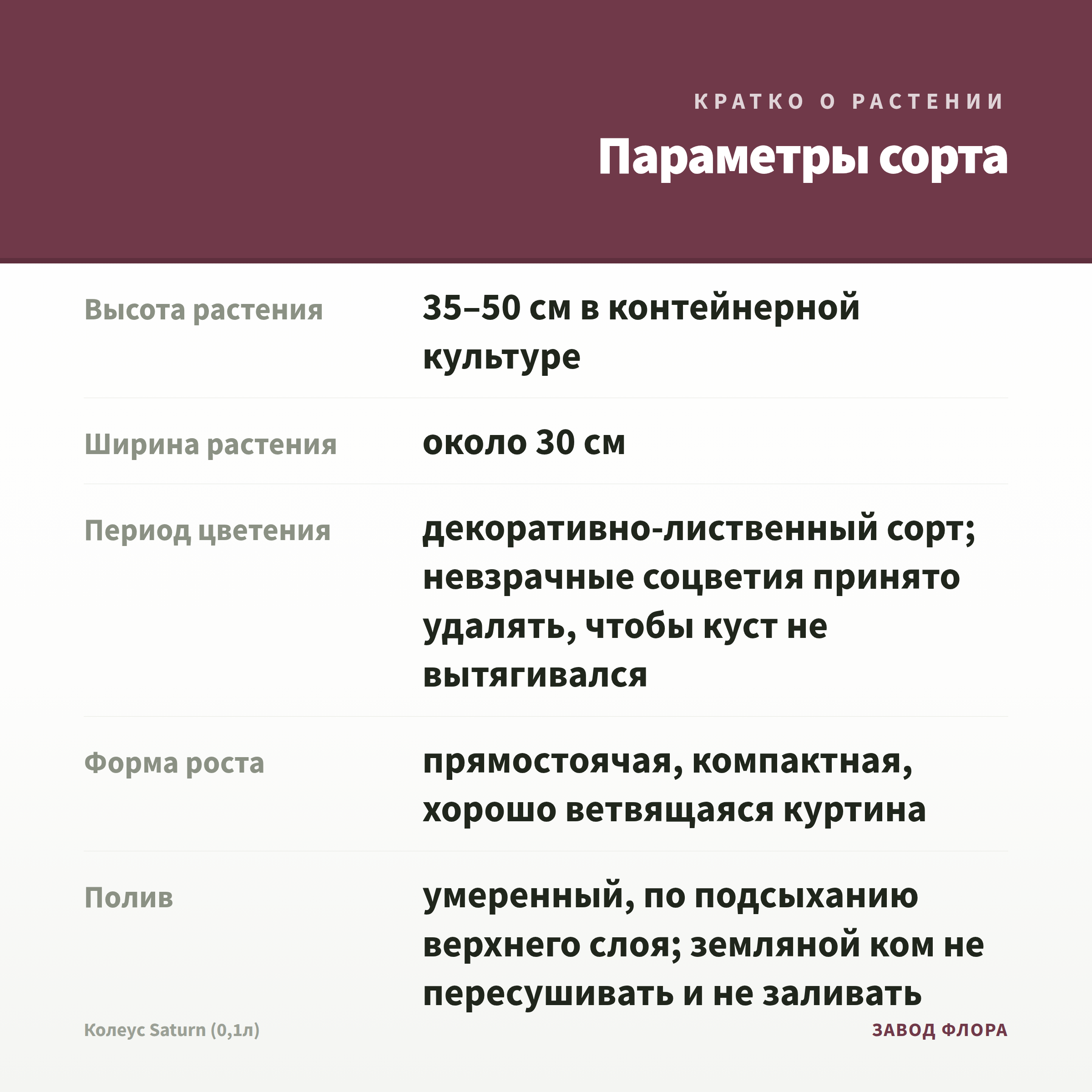 КРАТКО О РАСТЕНИИ

Параметры сорта

| | |
|---|---|
| Высота растения | 35–50 см в контейнерной культуре |
| Ширина растения | около 30 см |
| Период цветения | декоративно-лиственный сорт; невзрачные соцветия принято удалять, чтобы куст не вытягивался |
| Форма роста | прямостоячая, компактная, хорошо ветвящаяся куртина |
| Полив | умеренный, по подсыханию верхнего слоя; земляной ком не пересушивать и не заливать |

Колеус Saturn (0,1л)

ЗАВОД ФЛОРА